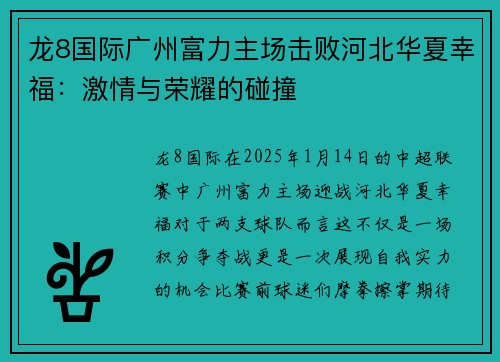 龙8国际广州富力主场击败河北华夏幸福：激情与荣耀的碰撞

龙8国际在2025年1月14日的中超联赛中广州富力主场迎战河北华夏幸福对于两支球队而言这不仅是一场积分争夺战更是一次展现自我实力的机会比赛前球迷们摩拳擦掌期待